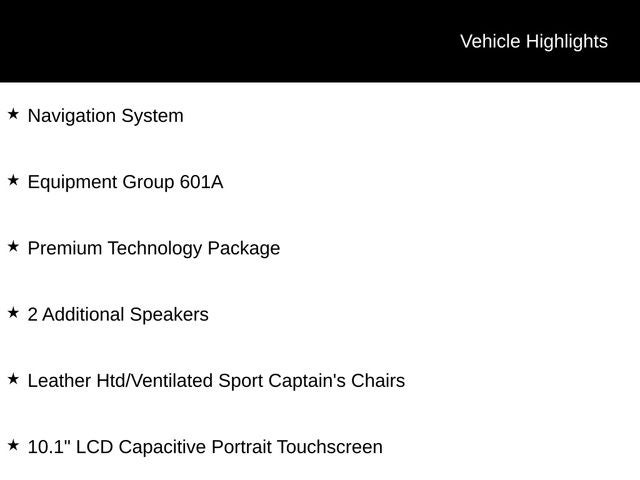 Vehicle Highlights

★ Navigation System

★ Equipment Group 601A

★ Premium Technology Package

★ 2 Additional Speakers

★ Leather Htd/Ventilated Sport Captain's Chairs

★ 10.1" LCD Capacitive Portrait Touchscreen